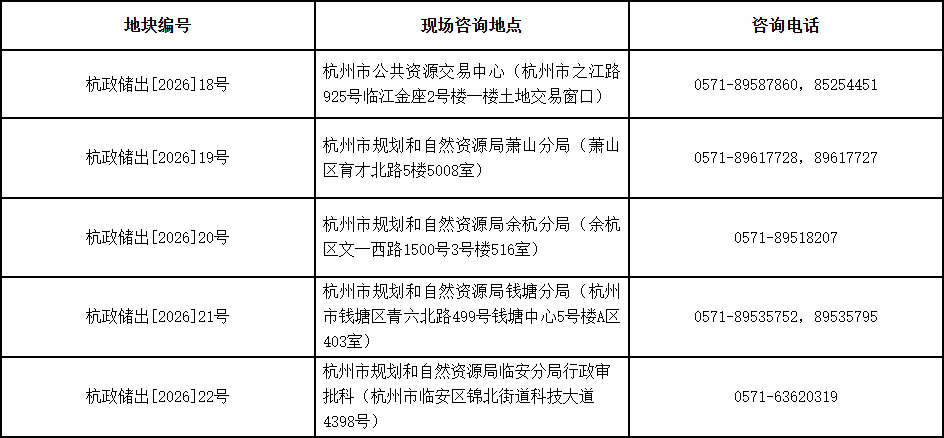 | 地块编号 | 现场咨询地点 | 咨询电话 |
|---|---|---|
| 杭政储出[2026]18号 | 杭州市公共资源交易中心（杭州市之江路925号临江金座2号楼一楼土地交易窗口） | 0571-89587860，85254451 |
| 杭政储出[2026]19号 | 杭州市规划和自然资源局萧山分局（萧山区育才北路5楼5008室） | 0571-89617728，89617727 |
| 杭政储出[2026]20号 | 杭州市规划和自然资源局余杭分局（余杭区文一西路1500号3号楼516室） | 0571-89518207 |
| 杭政储出[2026]21号 | 杭州市规划和自然资源局钱塘分局（杭州市钱塘区青六北路499号钱塘中心5号楼A区403室） | 0571-89535752，89535795 |
| 杭政储出[2026]22号 | 杭州市规划和自然资源局临安分局行政审批科（杭州市临安区锦北街道科技大道4398号） | 0571-63620319 |